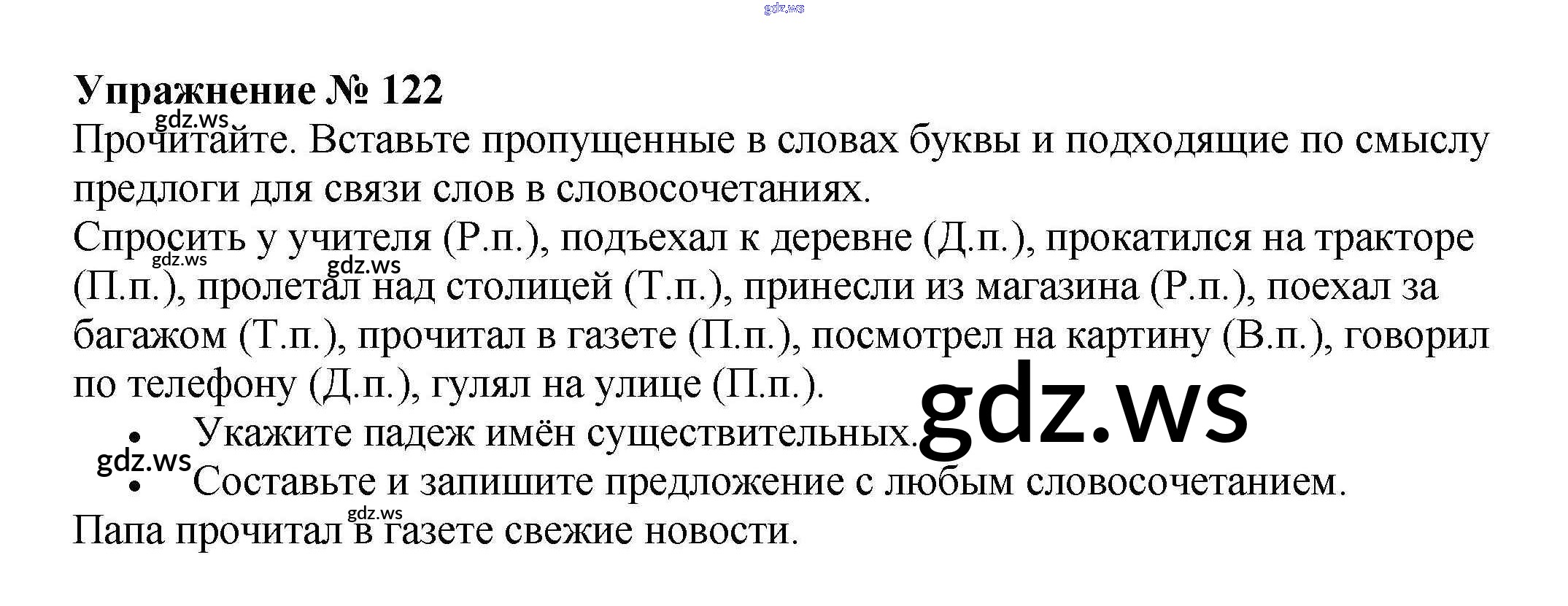 Упражнение № 122

Прочитайте. Вставьте пропущенные в словах буквы и подходящие по смыслу предлоги для связи слов в словосочетаниях.

Спросить у учителя (Р.п.), подъехал к деревне (Д.п.), прокатился на тракторе (П.п.), пролетал над столицей (Т.п.), принесли из магазина (Р.п.), поехал за багажом (Т.п.), прочитал в газете (П.п.), посмотрел на картину (В.п.), говорил по телефону (Д.п.), гулял на улице (П.п.).

• Укажите падеж имён существительных.
• Составьте и запишите предложение с любым словосочетанием.

Папа прочитал в газете свежие новости.

gdz.ws